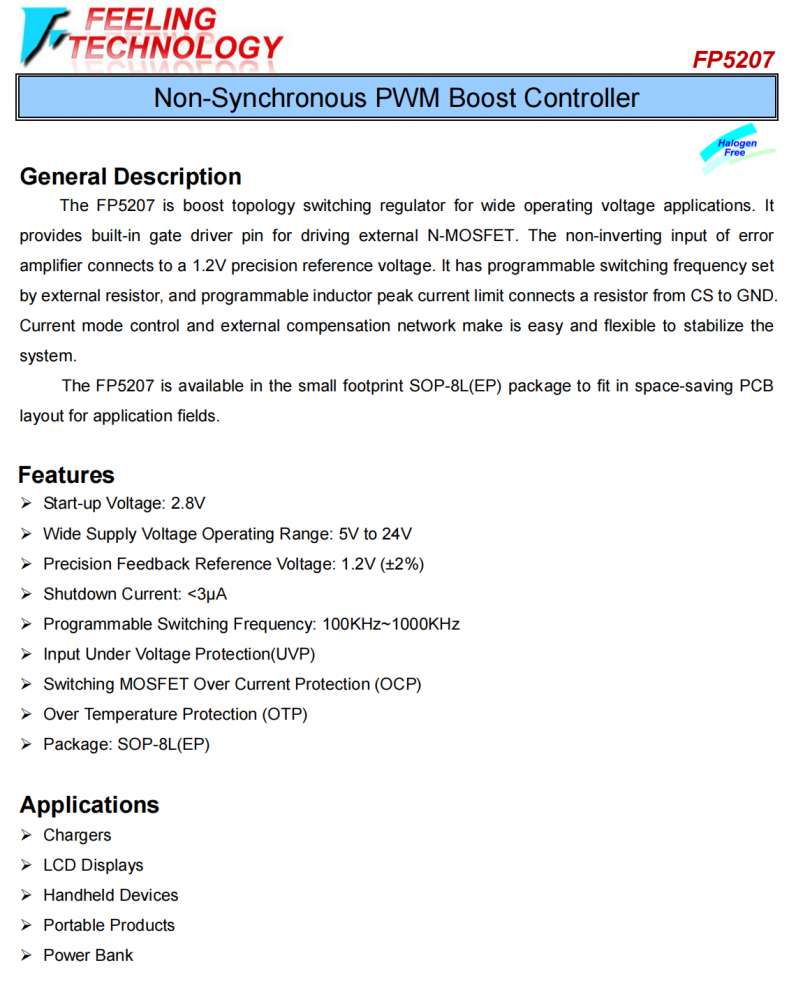 FEELING TECHNOLOGY

FP5207

Non-Synchronous PWM Boost Controller

Halogen Free

General Description

The FP5207 is boost topology switching regulator for wide operating voltage applications. It provides built-in gate driver pin for driving external N-MOSFET. The non-inverting input of error amplifier connects to a 1.2V precision reference voltage. It has programmable switching frequency set by external resistor, and programmable inductor peak current limit connects a resistor from CS to GND. Current mode control and external compensation network make is easy and flexible to stabilize the system.

The FP5207 is available in the small footprint SOP-8L(EP) package to fit in space-saving PCB layout for application fields.

Features

➢ Start-up Voltage: 2.8V
➢ Wide Supply Voltage Operating Range: 5V to 24V
➢ Precision Feedback Reference Voltage: 1.2V (±2%)
➢ Shutdown Current: <3μA
➢ Programmable Switching Frequency: 100KHz~1000KHz
➢ Input Under Voltage Protection(UVP)
➢ Switching MOSFET Over Current Protection (OCP)
➢ Over Temperature Protection (OTP)
➢ Package: SOP-8L(EP)

Applications

➢ Chargers
➢ LCD Displays
➢ Handheld Devices
➢ Portable Products
➢ Power Bank